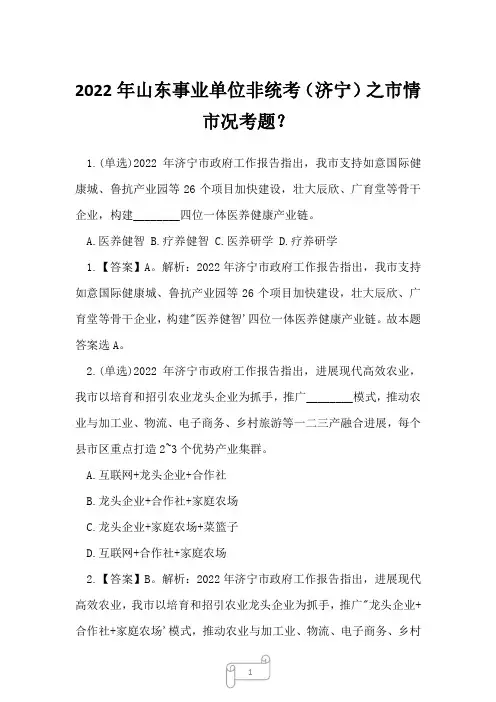 2022 年山东事业单位非统考（济宁）之市情市况考题?

1.(单选)2022 年济宁市政府工作报告指出，我市支持如意国际健康城、鲁抗产业园等 26 个项目加快建设，壮大辰欣、广育堂等骨干企业，构建________四位一体医养健康产业链。

A.医养健智 B.疗养健智 C.医养研学 D.疗养研学

1.【答案】A。解析：2022 年济宁市政府工作报告指出，我市支持如意国际健康城、鲁抗产业园等 26 个项目加快建设，壮大辰欣、广育堂等骨干企业，构建"医养健智'四位一体医养健康产业链。故本题答案选 A。

2.(单选)2022 年济宁市政府工作报告指出，进展现代高效农业，我市以培育和招引农业龙头企业为抓手，推广________模式，推动农业与加工业、物流、电子商务、乡村旅游等一二三产融合进展，每个县市区重点打造 2~3 个优势产业集群。

A.互联网+龙头企业+合作社

B.龙头企业+合作社+家庭农场

C.龙头企业+家庭农场+菜篮子

D.互联网+合作社+家庭农场

2.【答案】B。解析：2022 年济宁市政府工作报告指出，进展现代高效农业，我市以培育和招引农业龙头企业为抓手，推广"龙头企业+合作社+家庭农场'模式，推动农业与加工业、物流、电子商务、乡村

1